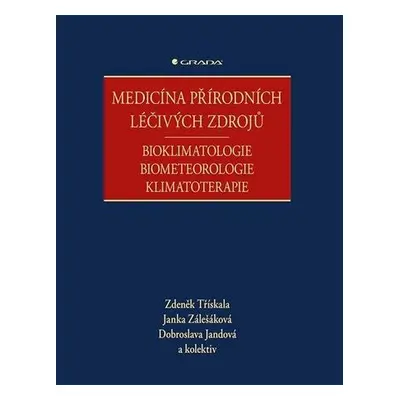 GRADA

MEDICÍNA PŘÍRODNÍCH LÉČIVÝCH ZDROJŮ

BIOKLIMATOLOGIE
BIOMETEOROLOGIE
KLIMATOTERAPIE

Zdeněk Třískala
Janka Zálešáková
Dobroslava Jandová
a kolektiv